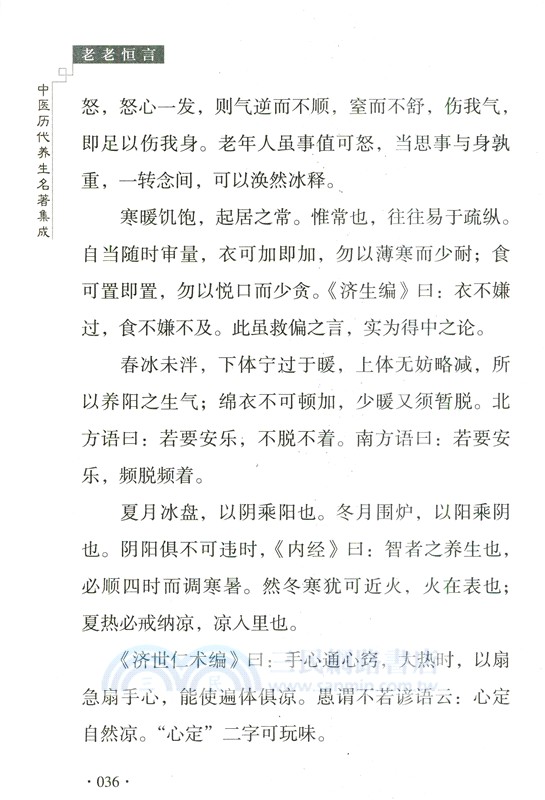 老老恒言

中医历代养生名著集成

怒，怒心一发，则气逆而不顺，窒而不舒，伤我气，即足以伤我身。老年人虽事值可怒，当思事与身孰重，一转念间，可以涣然冰释。

寒暖饥饱，起居之常。惟常也，往往易于疏纵。自当随时审量，衣可加即加，勿以薄寒而少耐；食可置即置，勿以悦口而少贪。《济生编》曰：衣不嫌过，食不嫌不及。此虽救偏之言，实为得中之论。

春冰未泮，下体宁过于暖，上体无妨略减，所以养阳之生气；绵衣不可顿加，少暖又须暂脱。北方语曰：若要安乐，不脱不着。南方语曰：若要安乐，频脱频着。

夏月冰盘，以阴乘阳也。冬月围炉，以阳乘阴也。阴阳俱不可违时，《内经》曰：智者之养生也，必顺四时而调寒暑。然冬寒犹可近火，火在表也；夏热必戒纳凉，凉入里也。

《济世仁术编》曰：手心通心窍，大热时，以扇急扇手心，能使遍体俱凉。愚谓不若谚语云：心定自然凉。“心定”二字可玩味。

三民網路書店
www.sanmin.com.tw

· 036 ·